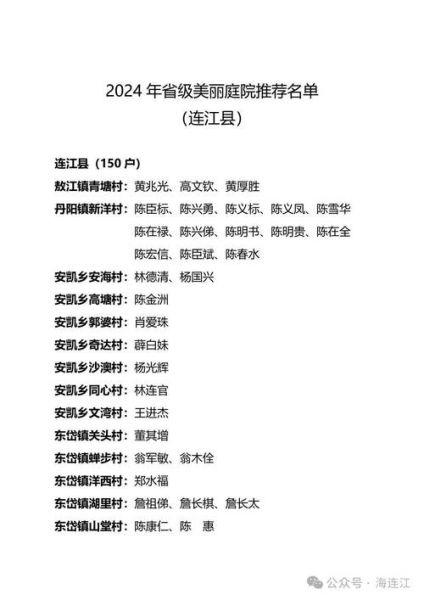 2024 年省级美丽庭院推荐名单
（连江县）

连江县（150 户）
敖江镇青塘村：黄兆光、高文钦、黄厚胜
丹阳镇新洋村：陈臣标、陈兴勇、陈义标、陈义凤、陈雪华
陈在禄、陈兴俤、陈明书、陈明贵、陈在全
陈宏信、陈臣斌、陈春水
安凯乡安海村：林德清、杨国兴
安凯乡高塘村：陈金洲
安凯乡郭婆村：肖爱珠
安凯乡奇达村：薛白妹
安凯乡沙澳村：杨光辉
安凯乡同心村：林连官
安凯乡文湾村：王进杰
东岱镇关头村：董其增
东岱镇蝉步村：翁军敏、翁木佺
东岱镇洋西村：郑水福
东岱镇湖里村：詹祖俤、詹长棋、詹长太
东岱镇山堂村：陈康仁、陈 惠

公众号 · 海连江